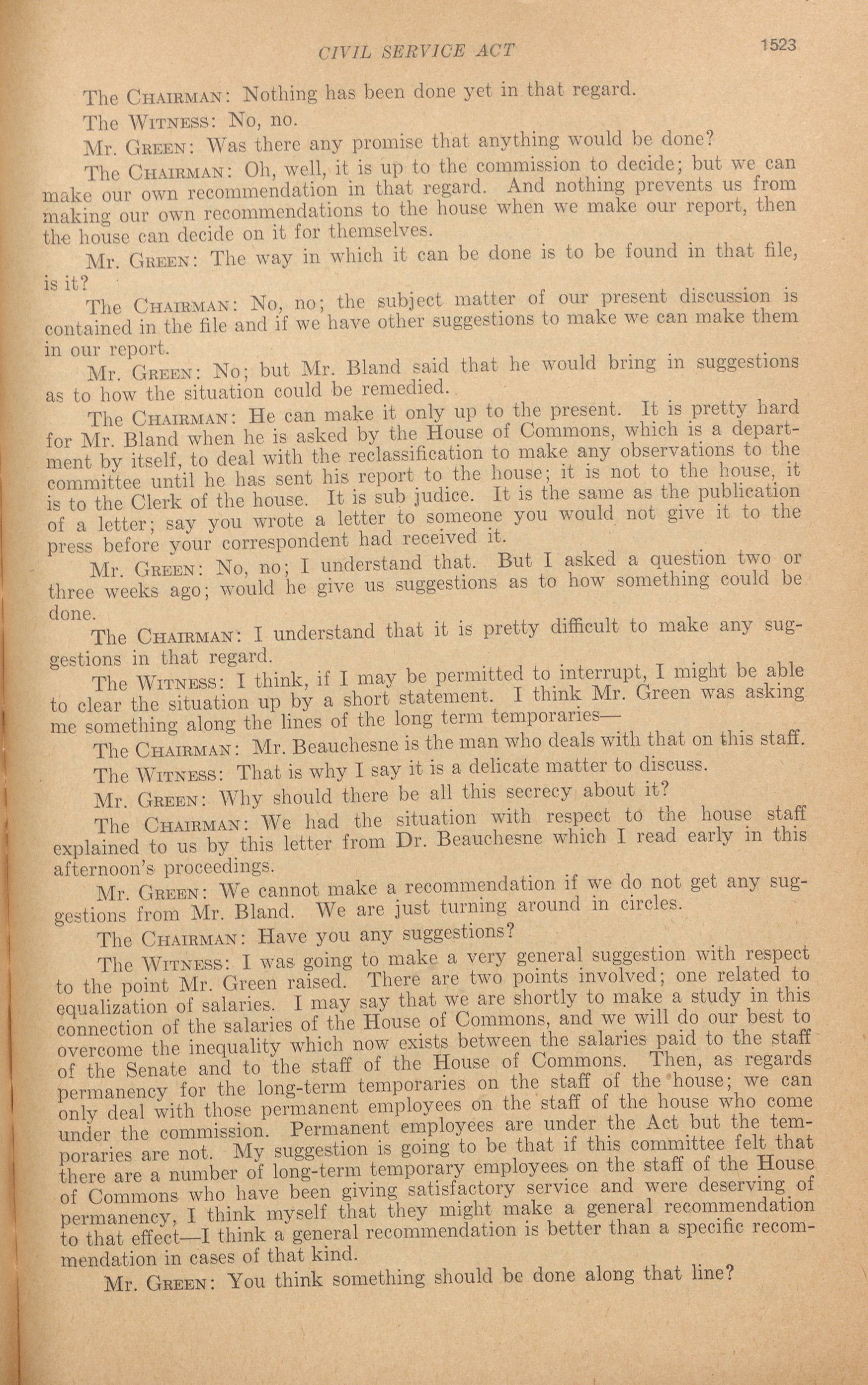 CIVIL SERVICE ACT 1523

The CHAIRMAN: Nothing has been done yet in that regard.

The WITNESS: No, no.

Mr. GREEN: Was there any promise that anything would be done?

The CHAIRMAN: Oh, well, it is up to the commission to decide; but we can make our own recommendation in that regard. And nothing prevents us from making our own recommendations to the house when we make our report, then the house can decide on it for themselves.

Mr. GREEN: The way in which it can be done is to be found in that file, is it?

The CHAIRMAN: No, no; the subject matter of our present discussion is contained in the file and if we have other suggestions to make we can make them in our report.

Mr. GREEN: No; but Mr. Bland said that he would bring in suggestions as to how the situation could be remedied.

The CHAIRMAN: He can make it only up to the present. It is pretty hard for Mr. Bland when he is asked by the House of Commons, which is a department by itself, to deal with the reclassification to make any observations to the committee until he has sent his report to the house; it is not to the house, it is to the Clerk of the house. It is sub judice. It is the same as the publication of a letter; say you wrote a letter to someone you would not give it to the press before your correspondent had received it.

Mr. GREEN: No, no; I understand that. But I asked a question two or three weeks ago; would he give us suggestions as to how something could be done.

The CHAIRMAN: I understand that it is pretty difficult to make any suggestions in that regard.

The WITNESS: I think, if I may be permitted to interrupt, I might be able to clear the situation up by a short statement. I think Mr. Green was asking me something along the lines of the long term temporaries—

The CHAIRMAN: Mr. Beauchesne is the man who deals with that on this staff.

The WITNESS: That is why I say it is a delicate matter to discuss.

Mr. GREEN: Why should there be all this secrecy about it?

The CHAIRMAN: We had the situation with respect to the house staff explained to us by this letter from Dr. Beauchesne which I read early in this afternoon's proceedings.

Mr. GREEN: We cannot make a recommendation if we do not get any suggestions from Mr. Bland. We are just turning around in circles.

The CHAIRMAN: Have you any suggestions?

The WITNESS: I was going to make a very general suggestion with respect to the point Mr. Green raised. There are two points involved; one related to equalization of salaries. I may say that we are shortly to make a study in this connection of the salaries of the House of Commons, and we will do our best to overcome the inequality which now exists between the salaries paid to the staff of the Senate and to the staff of the House of Commons. Then, as regards permanency for the long-term temporaries on the staff of the house; we can only deal with those permanent employees on the staff of the house who come under the commission. Permanent employees are under the Act but the temporaries are not. My suggestion is going to be that if this committee felt that there are a number of long-term temporary employees on the staff of the House of Commons who have been giving satisfactory service and were deserving of permanency, I think myself that they might make a general recommendation to that effect—I think a general recommendation is better than a specific recommendation in cases of that kind.

Mr. GREEN: You think something should be done along that line?